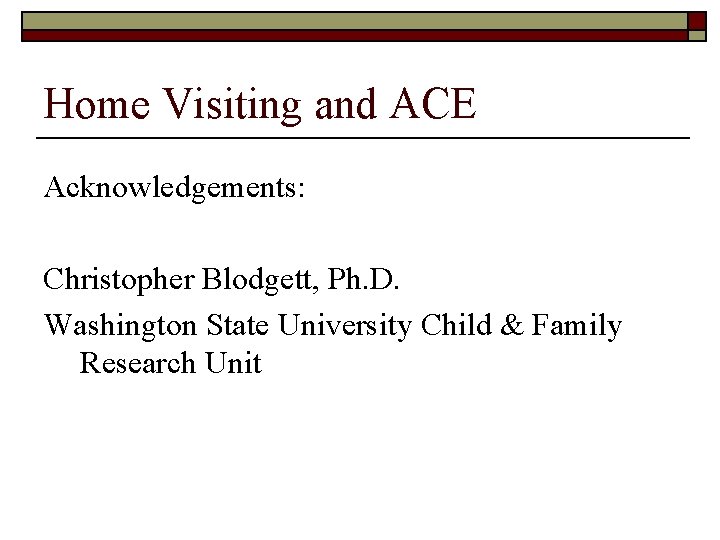 Home Visiting and ACE

Acknowledgements:

Christopher Blodgett, Ph.D.

Washington State University Child & Family Research Unit